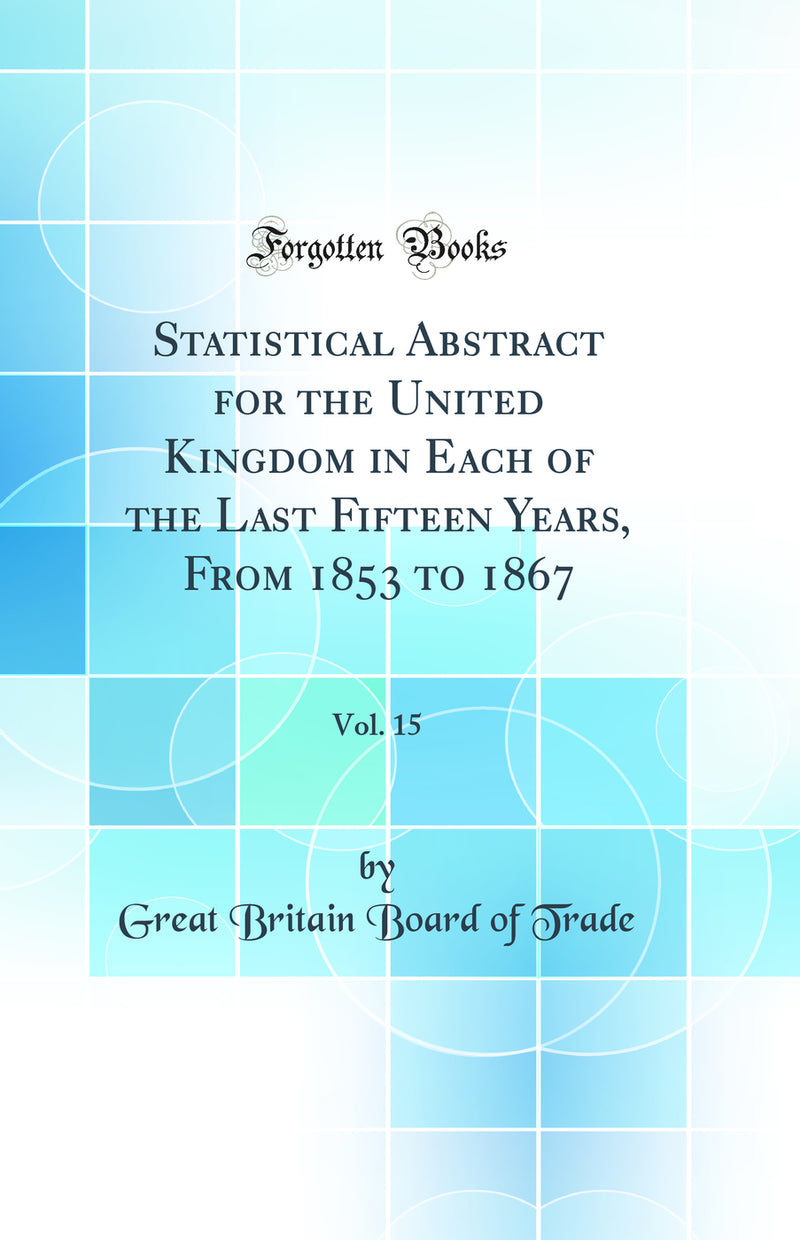 Forgotten Books

Statistical Abstract for the United Kingdom in Each of the Last Fifteen Years, From 1853 to 1867

Vol. 15

by

Great Britain Board of Trade